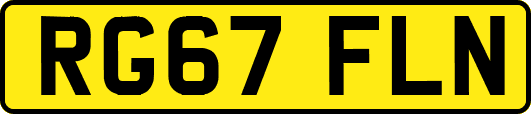 RG67 FLN